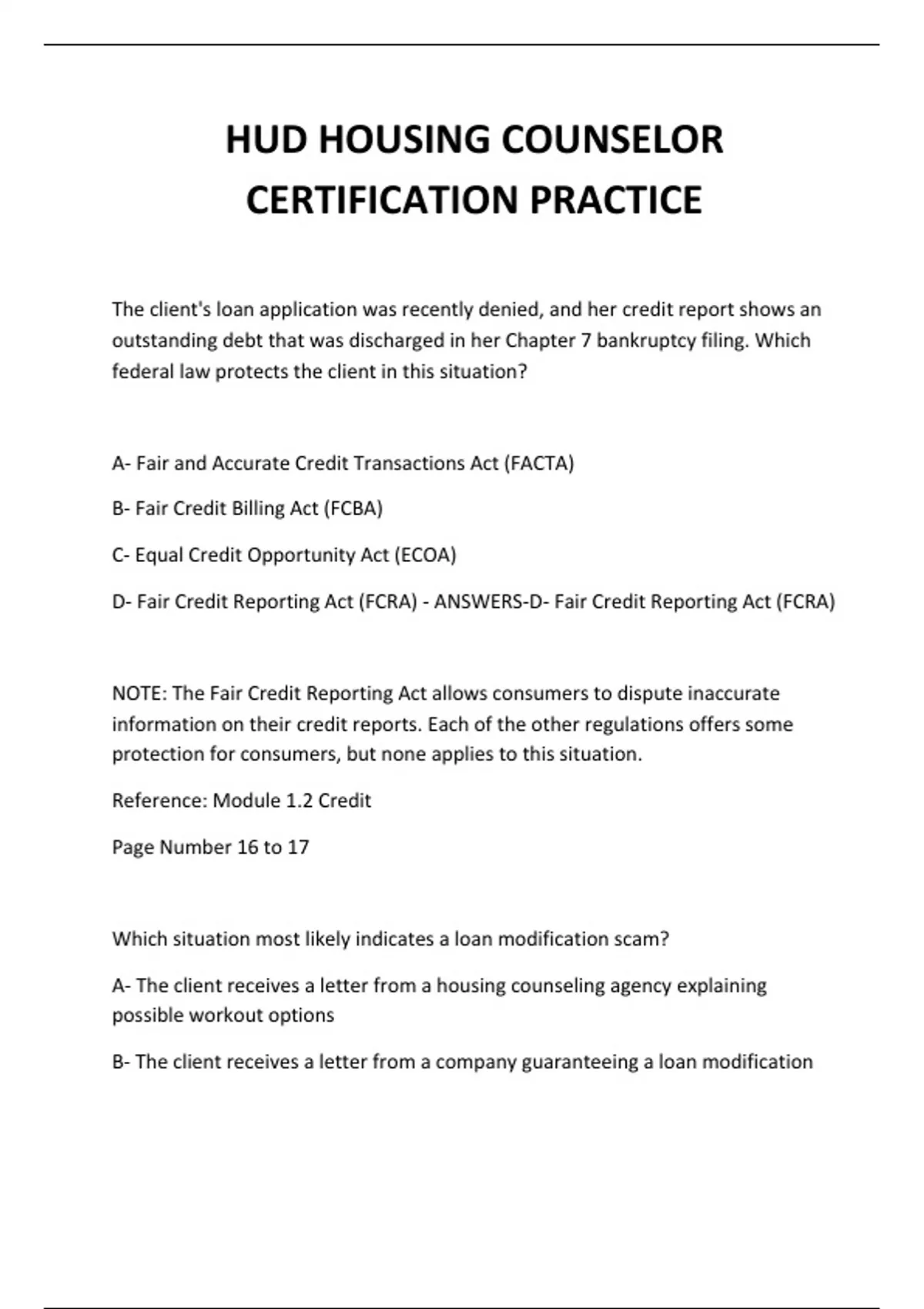 HUD HOUSING COUNSELOR CERTIFICATION PRACTICE

The client's loan application was recently denied, and her credit report shows an outstanding debt that was discharged in her Chapter 7 bankruptcy filing. Which federal law protects the client in this situation?

A- Fair and Accurate Credit Transactions Act (FACTA)

B- Fair Credit Billing Act (FCBA)

C- Equal Credit Opportunity Act (ECOA)

D- Fair Credit Reporting Act (FCRA) - ANSWERS-D- Fair Credit Reporting Act (FCRA)

NOTE: The Fair Credit Reporting Act allows consumers to dispute inaccurate information on their credit reports. Each of the other regulations offers some protection for consumers, but none applies to this situation.

Reference: Module 1.2 Credit

Page Number 16 to 17

Which situation most likely indicates a loan modification scam?

A- The client receives a letter from a housing counseling agency explaining possible workout options

B- The client receives a letter from a company guaranteeing a loan modification